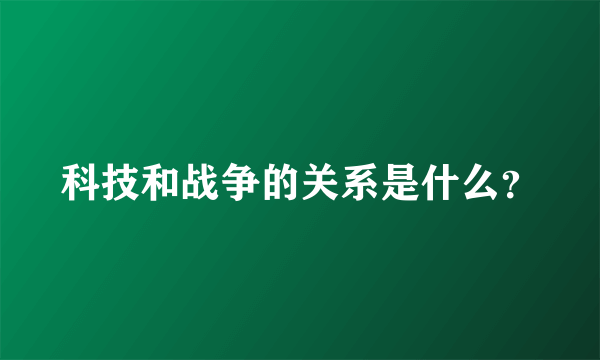 科技和战争的关系是什么?